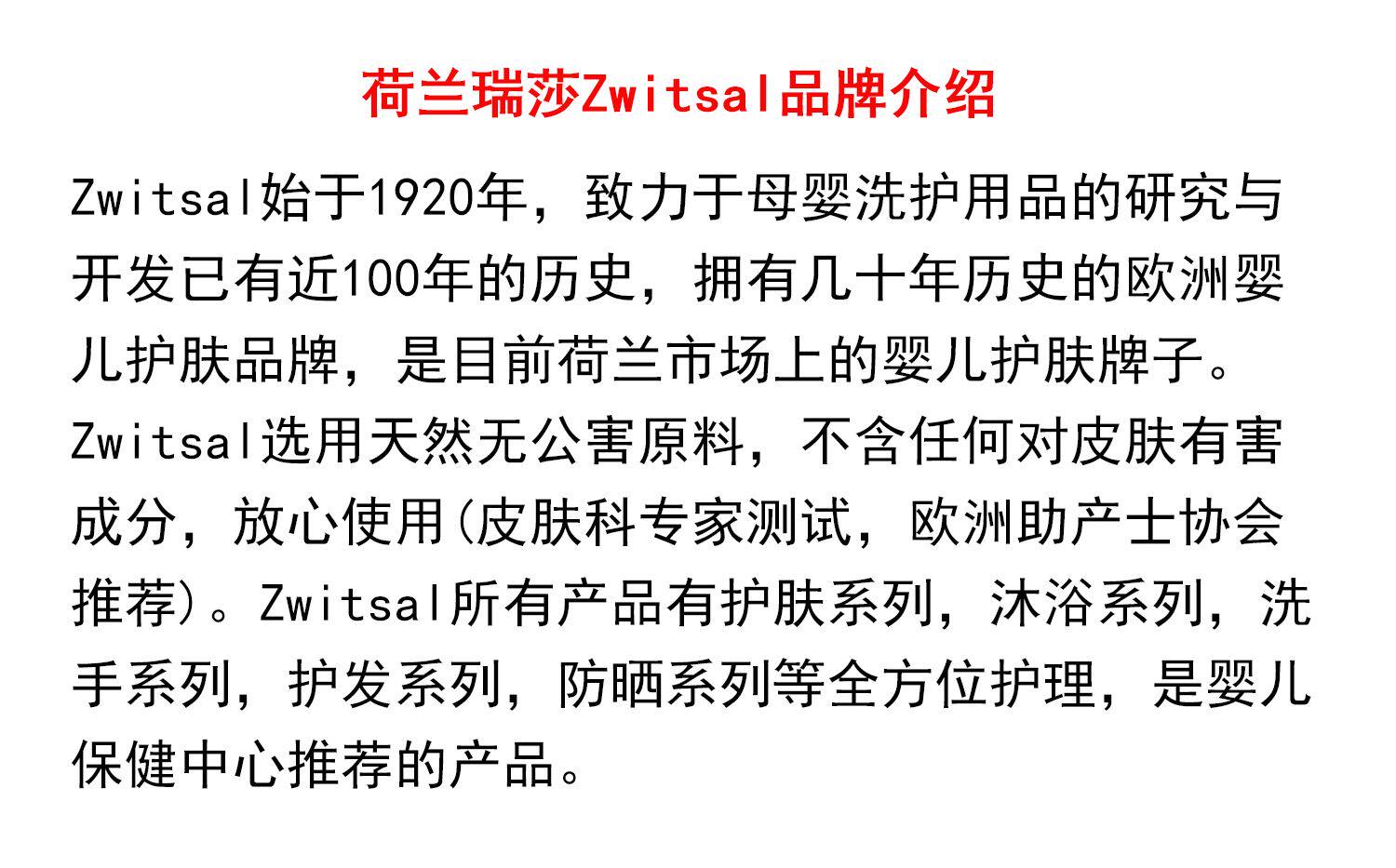 荷兰瑞莎Zwitsal品牌介绍

Zwitsal始于1920年，致力于母婴洗护用品的研究与开发已有近100年的历史，拥有几十年历史的欧洲婴儿护肤品牌，是目前荷兰市场上的婴儿护肤牌子。Zwitsal选用天然无公害原料，不含任何对皮肤有害成分，放心使用(皮肤科专家测试，欧洲助产士协会推荐)。Zwitsal所有产品有护肤系列，沐浴系列，洗手系列，护发系列，防晒系列等全方位护理，是婴儿保健中心推荐的产品。